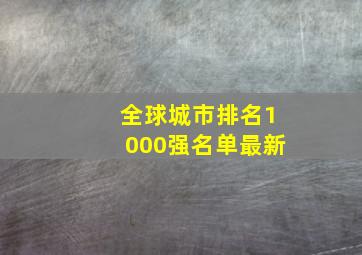 全球城市排名1000强名单最新